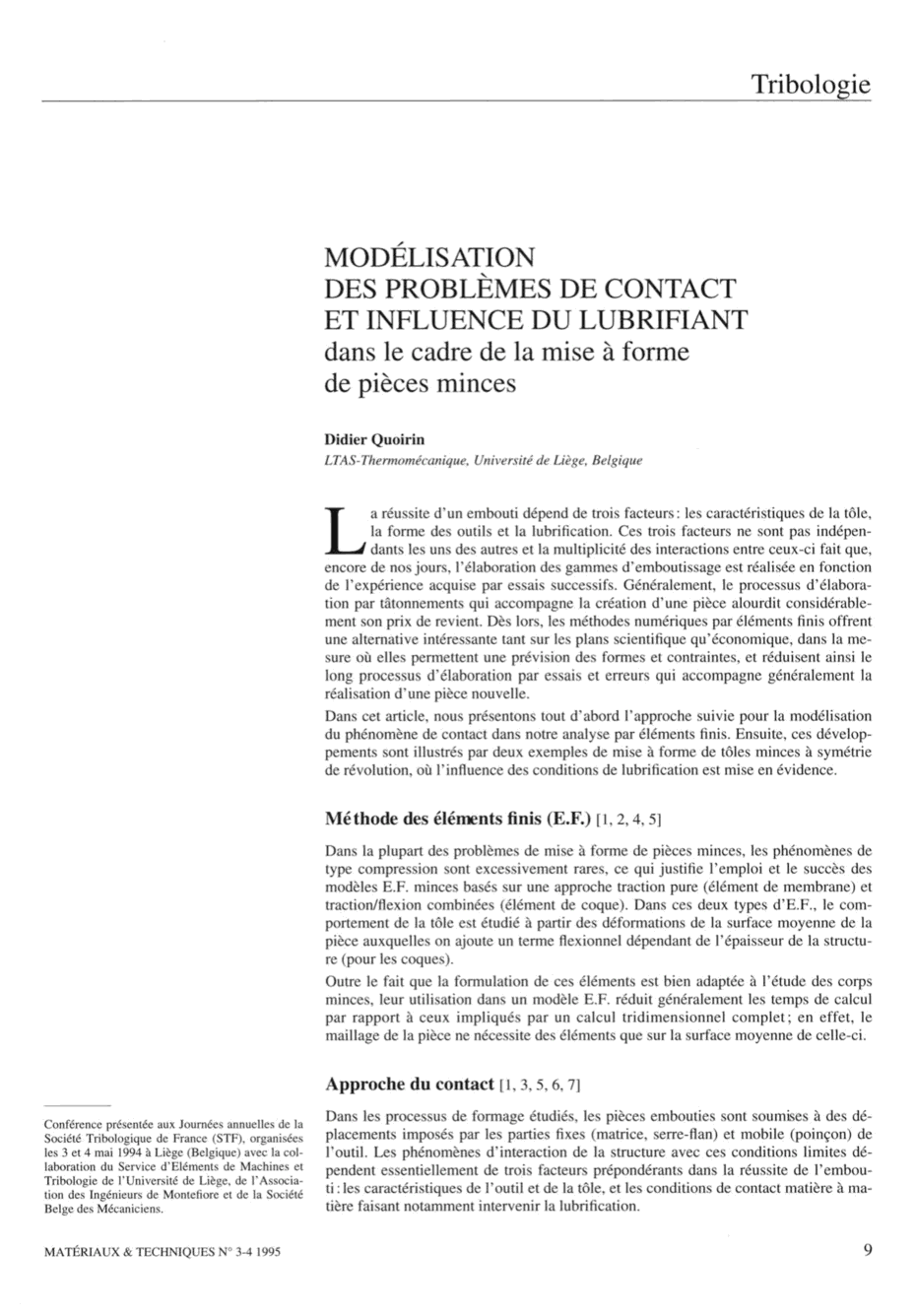 Tribologie

MODÉLISATION DES PROBLÈMES DE CONTACT ET INFLUENCE DU LUBRIFIANT
dans le cadre de la mise à forme de pièces minces

Didier Quoirin
LTAS-Thermomécanique, Université de Liège, Belgique

La réussite d'un embouti dépend de trois facteurs : les caractéristiques de la tôle, la forme des outils et la lubrification. Ces trois facteurs ne sont pas indépendants les uns des autres et la multiplicité des interactions entre ceux-ci fait que, encore de nos jours, l'élaboration des gammes d'emboutissage est réalisée en fonction de l'expérience acquise par essais successifs. Généralement, le processus d'élaboration par tâtonnements qui accompagne la création d'une pièce alourdit considérablement son prix de revient. Dès lors, les méthodes numériques par éléments finis offrent une alternative intéressante tant sur les plans scientifique qu'économique, dans la mesure où elles permettent une prévision des formes et contraintes, et réduisent ainsi le long processus d'élaboration par essais et erreurs qui accompagne généralement la réalisation d'une pièce nouvelle.

Dans cet article, nous présentons tout d'abord l'approche suivie pour la modélisation du phénomène de contact dans notre analyse par éléments finis. Ensuite, ces développements sont illustrés par deux exemples de mise à forme de tôles minces à symétrie de révolution, où l'influence des conditions de lubrification est mise en évidence.

Méthode des éléments finis (E.F.) [1, 2, 4, 5]

Dans la plupart des problèmes de mise à forme de pièces minces, les phénomènes de type compression sont excessivement rares, ce qui justifie l'emploi et le succès des modèles E.F. minces basés sur une approche traction pure (élément de membrane) et traction/flexion combinées (élément de coque). Dans ces deux types d'E.F., le comportement de la tôle est étudié à partir des déformations de la surface moyenne de la pièce auxquelles on ajoute un terme flexionnel dépendant de l'épaisseur de la structure (pour les coques).

Outre le fait que la formulation de ces éléments est bien adaptée à l'étude des corps minces, leur utilisation dans un modèle E.F. réduit généralement les temps de calcul par rapport à ceux impliqués par un calcul tridimensionnel complet ; en effet, le maillage de la pièce ne nécessite des éléments que sur la surface moyenne de celle-ci.

Approche du contact [1, 3, 5, 6, 7]

Dans les processus de formage étudiés, les pièces embouties sont soumises à des déplacements imposés par les parties fixes (matrice, serre-flan) et mobile (poinçon) de l'outil. Les phénomènes d'interaction de la structure avec ces conditions limites dépendent essentiellement de trois facteurs prépondérants dans la réussite de l'embouti : les caractéristiques de l'outil et de la tôle, et les conditions de contact matière à matière faisant notamment intervenir la lubrification.

Conférence présentée aux Journées annuelles de la Société Tribologique de France (STF), organisées les 3 et 4 mai 1994 à Liège (Belgique) avec la collaboration du Service d'Eléments de Machines et Tribologie de l'Université de Liège, de l'Association des Ingénieurs de Montefiore et de la Société Belge des Mécaniciens.

MATÉRIAUX & TECHNIQUES N° 3-4 1995

9